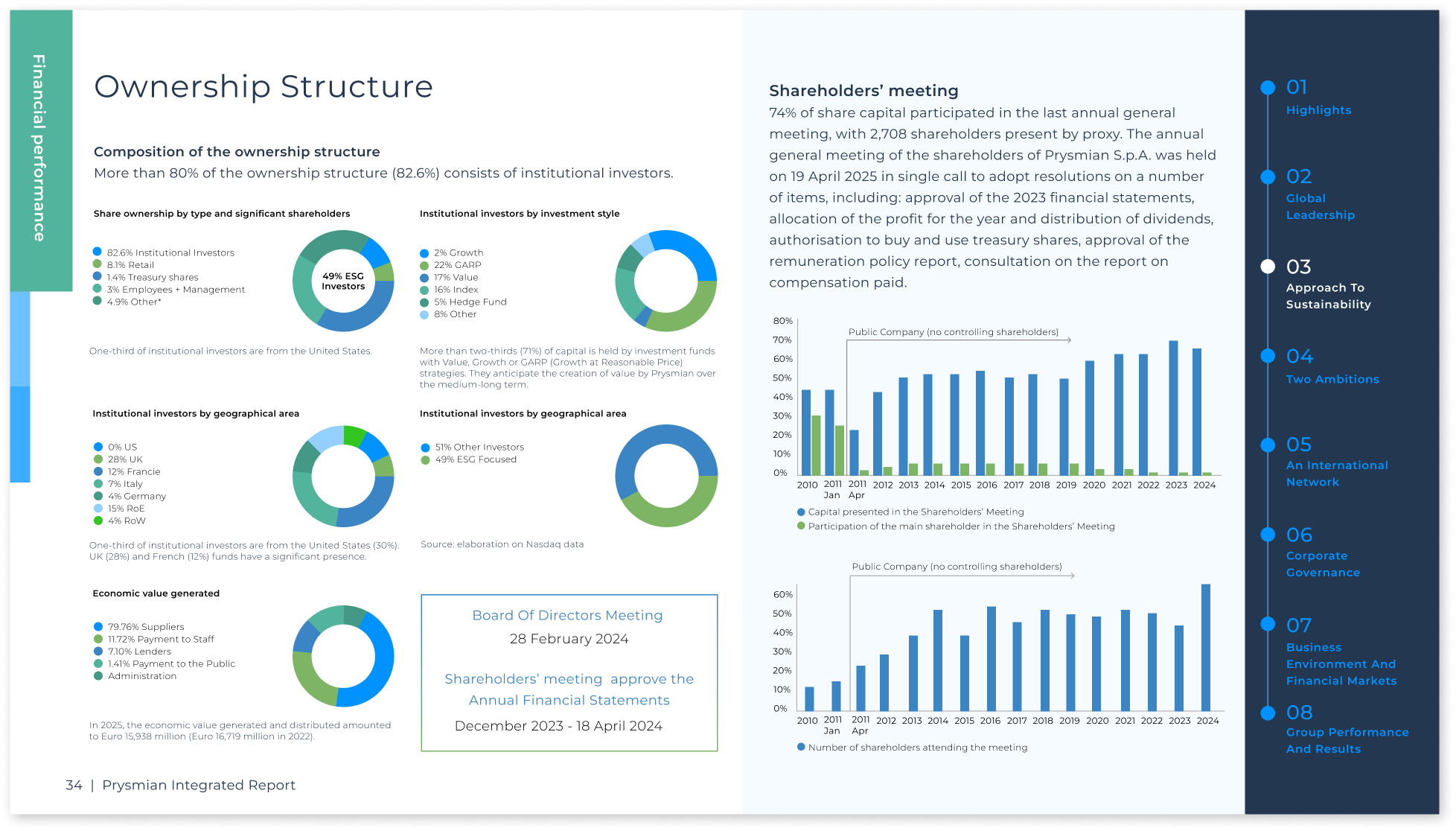 Financial performance

Ownership Structure

Composition of the ownership structure
More than 80% of the ownership structure (82.6%) consists of institutional investors.

Share ownership by type and significant shareholders

82.6% Institutional Investors
8.1% Retail
1.4% Treasury shares
3% Employees + Management
4.9% Other*

49% ESG Investors

One-third of institutional investors are from the United States.

Institutional investors by investment style

2% Growth
22% GARP
17% Value
16% Index
5% Hedge Fund
8% Other

More than two-thirds (71%) of capital is held by investment funds with Value, Growth or GARP (Growth at Reasonable Price) strategies. They anticipate the creation of value by Prysmian over the medium-long term.

Institutional investors by geographical area

0% US
28% UK
12% Francie
7% Italy
4% Germany
15% RoE
4% RoW

One-third of institutional investors are from the United States (30%). UK (28%) and French (12%) funds have a significant presence.

Institutional investors by geographical area

51% Other Investors
49% ESG Focused

Source: elaboration on Nasdaq data

Economic value generated

79.76% Suppliers
11.72% Payment to Staff
7.10% Lenders
1.41% Payment to the Public Administration

In 2025, the economic value generated and distributed amounted to Euro 15,938 million (Euro 16,719 million in 2022).

Board Of Directors Meeting
28 February 2024

Shareholders' meeting approve the Annual Financial Statements
December 2023 - 18 April 2024

34 | Prysmian Integrated Report

Shareholders' meeting
74% of share capital participated in the last annual general meeting, with 2,708 shareholders present by proxy. The annual general meeting of the shareholders of Prysmian S.p.A. was held on 19 April 2025 in single call to adopt resolutions on a number of items, including: approval of the 2023 financial statements, allocation of the profit for the year and distribution of dividends, authorisation to buy and use treasury shares, approval of the remuneration policy report, consultation on the report on compensation paid.

80%
70%
60%
50%
40%
30%
20%
10%
0%
Public Company (no controlling shareholders)
2010 2011 Jan 2011 Apr 2012 2013 2014 2015 2016 2017 2018 2019 2020 2021 2022 2023 2024
Capital presented in the Shareholders' Meeting
Participation of the main shareholder in the Shareholders' Meeting

Public Company (no controlling shareholders)
60%
50%
40%
30%
20%
10%
0%
2010 2011 Jan 2011 Apr 2012 2013 2014 2015 2016 2017 2018 2019 2020 2021 2022 2023 2024
Number of shareholders attending the meeting

01
Highlights
02
Global Leadership
03
Approach To Sustainability
04
Two Ambitions
05
An International Network
06
Corporate Governance
07
Business Environment And Financial Markets
08
Group Performance And Results